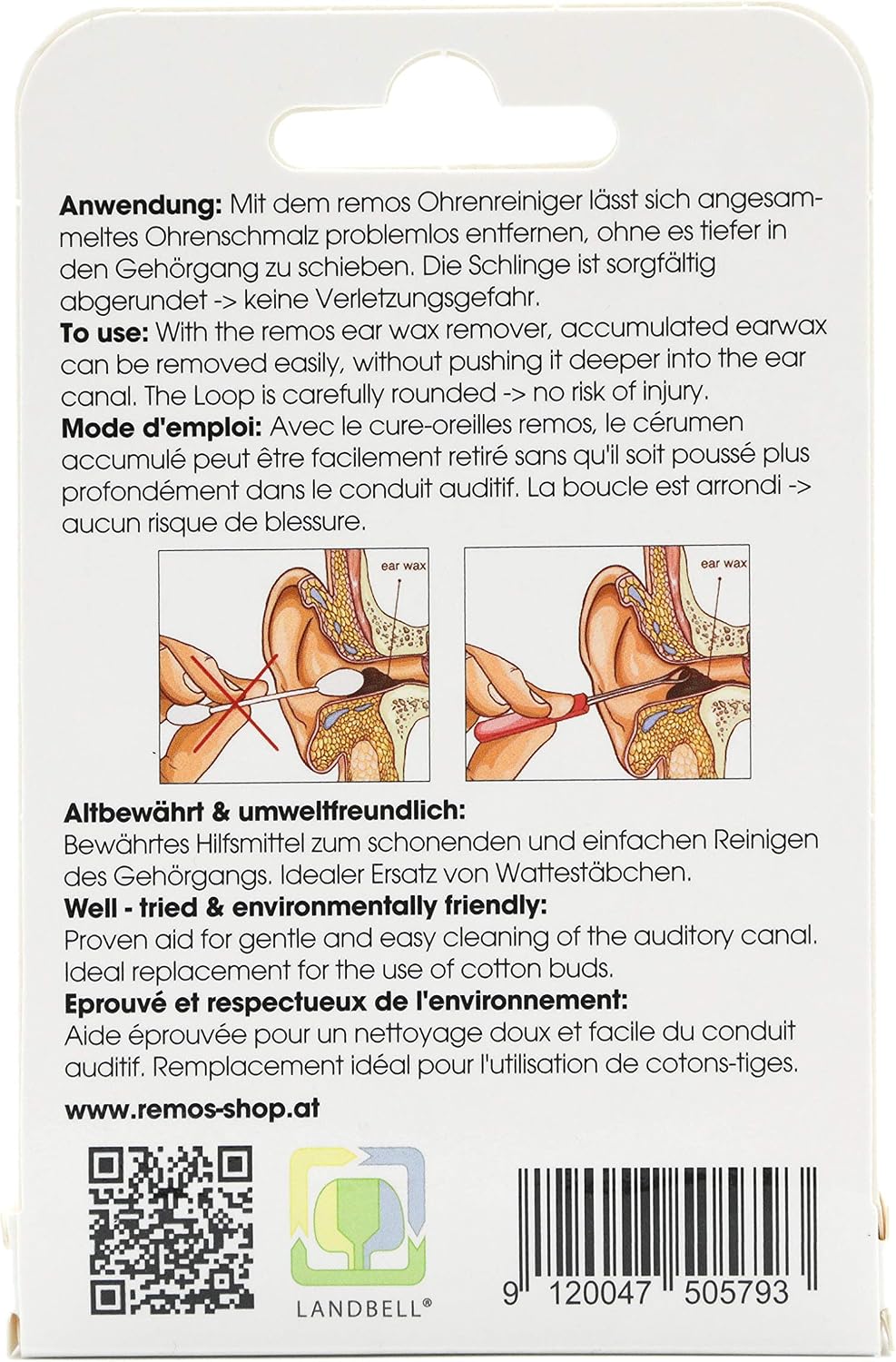 **Anwendung:** Mit dem remos Ohrenreiniger lässt sich angesammeltes Ohrenschmalz problemlos entfernen, ohne es tiefer in den Gehörgang zu schieben. Die Schlinge ist sorgfältig abgerundet -> keine Verletzungsgefahr.
**To use:** With the remos ear wax remover, accumulated earwax can be removed easily, without pushing it deeper into the ear canal. The Loop is carefully rounded -> no risk of injury.
**Mode d'emploi:** Avec le cure-oreilles remos, le cérumen accumulé peut être facilement retiré sans qu'il soit poussé plus profondément dans le conduit auditif. La boucle est arrondi -> aucun risque de blessure.

ear wax

ear wax

**Altbewährt & umweltfreundlich:**
Bewährtes Hilfsmittel zum schonenden und einfachen Reinigen des Gehörgangs. Idealer Ersatz von Wattestäbchen.
**Well - tried & environmentally friendly:**
Proven aid for gentle and easy cleaning of the auditory canal. Ideal replacement for the use of cotton buds.
**Eprouvé et respectueux de l'environnement:**
Aide éprouvée pour un nettoyage doux et facile du conduit auditif. Remplacement idéal pour l'utilisation de cotons-tiges.

**www.remos-shop.at**

LANDBELL®

9 120047 505793